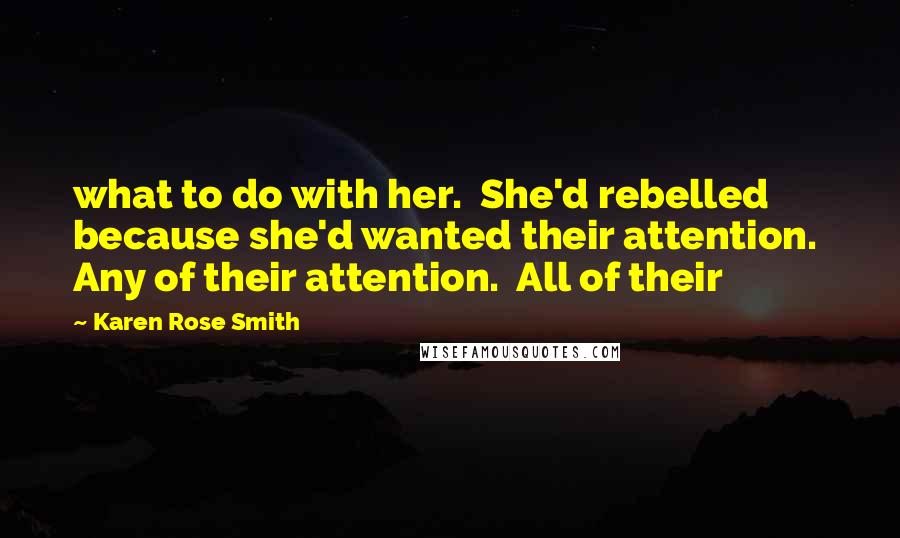 what to do with her. She'd rebelled because she'd wanted their attention. Any of their attention. All of their

~ Karen Rose Smith

WISEFAMOUSQUOTES.COM